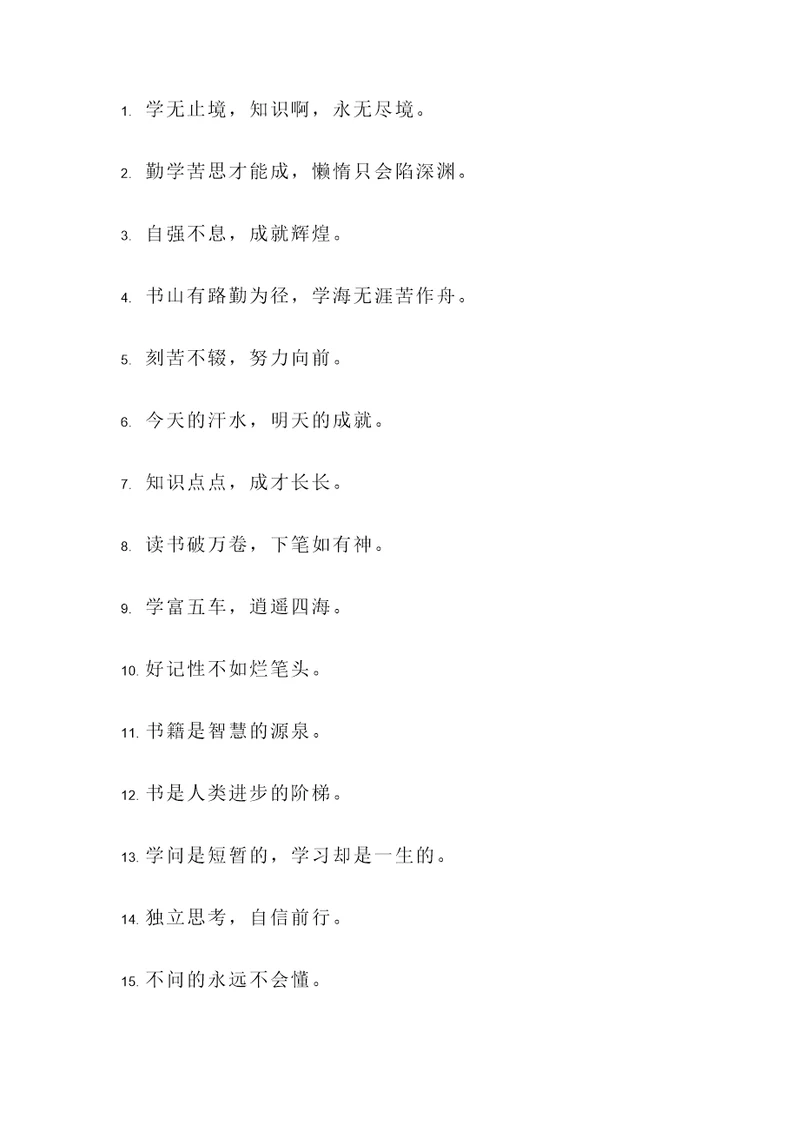 1. 学无止境，知识啊，永无尽境。

2. 勤学苦思才能成，懒惰只会陷深渊。

3. 自强不息，成就辉煌。

4. 书山有路勤为径，学海无涯苦作舟。

5. 刻苦不辍，努力向前。

6. 今天的汗水，明天的成就。

7. 知识点点，成才长长。

8. 读书破万卷，下笔如有神。

9. 学富五车，逍遥四海。

10. 好记性不如烂笔头。

11. 书籍是智慧的源泉。

12. 书是人类进步的阶梯。

13. 学问是短暂的，学习却是一生的。

14. 独立思考，自信前行。

15. 不问的永远不会懂。